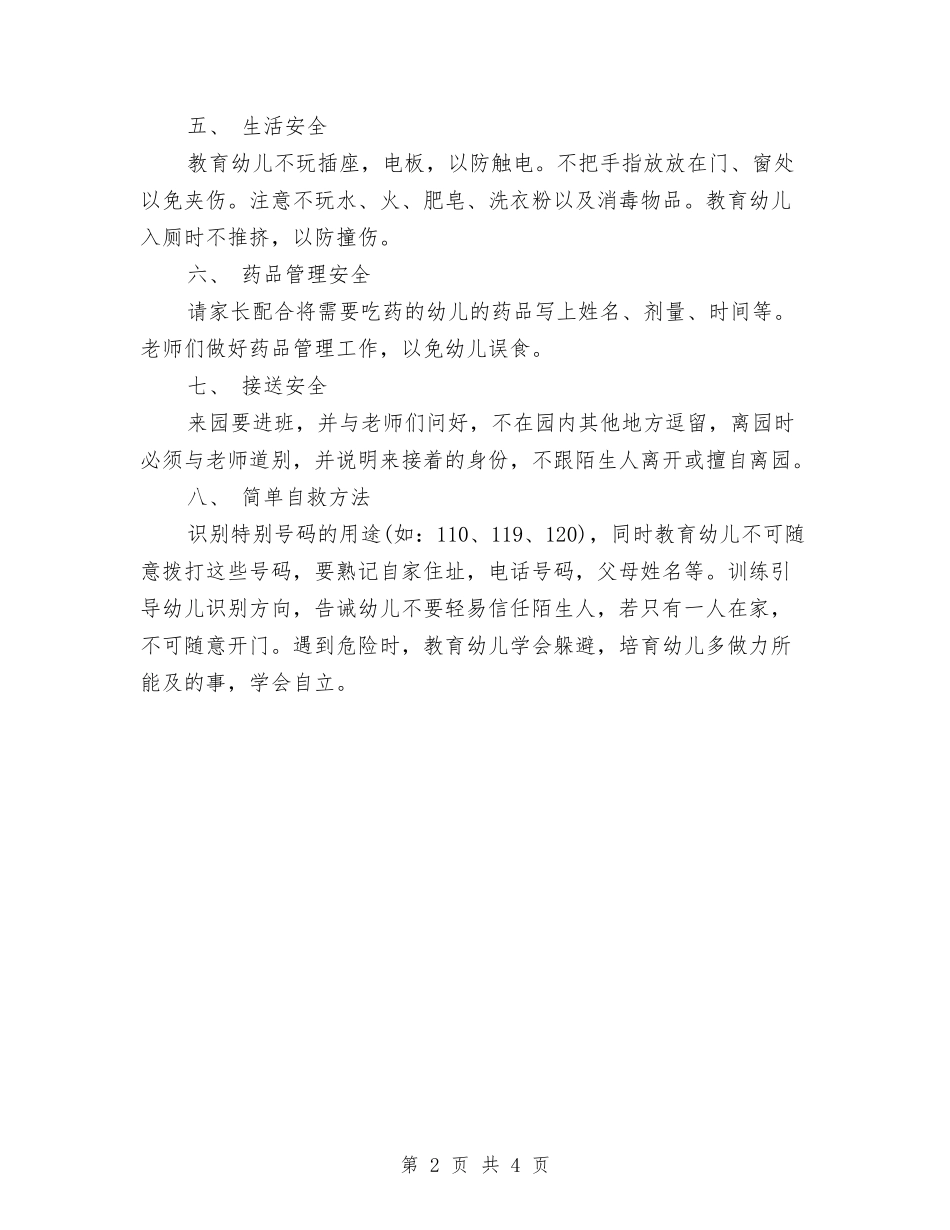 五、 生活安全

教育幼儿不玩插座，电板，以防触电。不把手指放放在门、窗处以免夹伤。注意不玩水、火、肥皂、洗衣粉以及消毒物品。教育幼儿入厕时不推挤，以防撞伤。

六、 药品管理安全

请家长配合将需要吃药的幼儿的药品写上姓名、剂量、时间等。老师们做好药品管理工作，以免幼儿误食。

七、 接送安全

来园要进班，并与老师们问好，不在园内其他地方逗留，离园时必须与老师道别，并说明来接着的身份，不跟陌生人离开或擅自离园。

八、 简单自救方法

识别特别号码的用途(如：110、119、120)，同时教育幼儿不可随意拨打这些号码，要熟记自家住址，电话号码，父母姓名等。训练引导幼儿识别方向，告诫幼儿不要轻易信任陌生人，若只有一人在家，不可随意开门。遇到危险时，教育幼儿学会躲避，培育幼儿多做力所能及的事，学会自立。

第 2 页 共 4 页